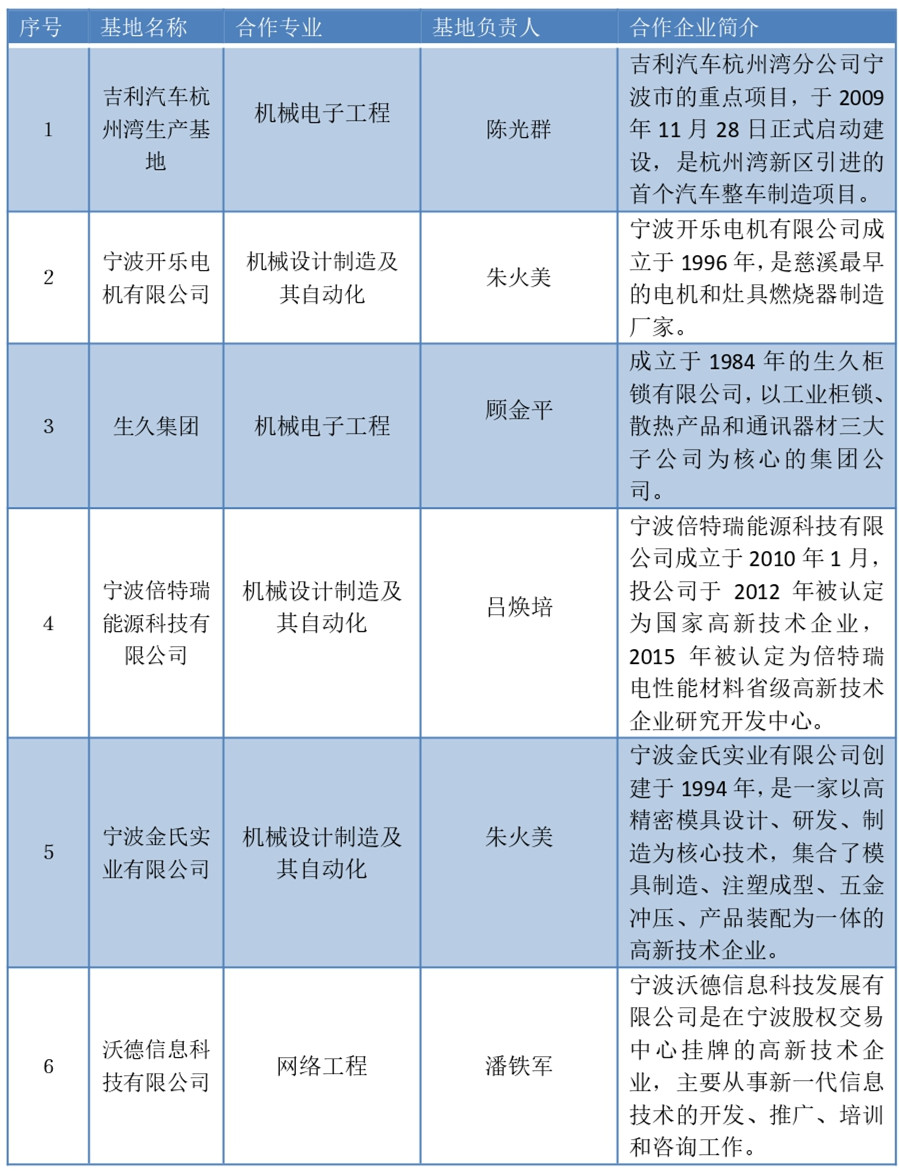 | 序号 | 基地名称 | 合作专业 | 基地负责人 | 合作企业简介 |
|---|---|---|---|---|
| 1 | 吉利汽车杭州湾生产基地 | 机械电子工程 | 陈光群 | 吉利汽车杭州湾分公司宁波市的重点项目，于 2009 年 11 月 28 日正式启动建设，是杭州湾新区引进的首个汽车整车制造项目。 |
| 2 | 宁波开乐电机有限公司 | 机械设计制造及其自动化 | 朱火美 | 宁波开乐电机有限公司成立于 1996 年，是慈溪最早的电机和灶具燃烧器制造厂家。 |
| 3 | 生久集团 | 机械电子工程 | 顾金平 | 成立于 1984 年的生久柜锁有限公司，以工业柜锁、散热产品和通讯器材三大子公司为核心的集团公司。 |
| 4 | 宁波倍特瑞能源科技有限公司 | 机械设计制造及其自动化 | 吕焕培 | 宁波倍特瑞能源科技有限公司成立于 2010 年 1 月，投公司于 2012 年被认定为国家高新技术企业，2015 年被认定为倍特瑞电性能材料省级高新技术企业研究开发中心。 |
| 5 | 宁波金氏实业有限公司 | 机械设计制造及其自动化 | 朱火美 | 宁波金氏实业有限公司创建于 1994 年，是一家以高精密模具设计、研发、制造为核心技术，集合了模具制造、注塑成型、五金冲压、产品装配为一体的高新技术企业。 |
| 6 | 沃德信息科技有限公司 | 网络工程 | 潘铁军 | 宁波沃德信息科技发展有限公司是在宁波股权交易中心挂牌的高新技术企业，主要从事新一代信息技术的开发、推广、培训和咨询工作。 |